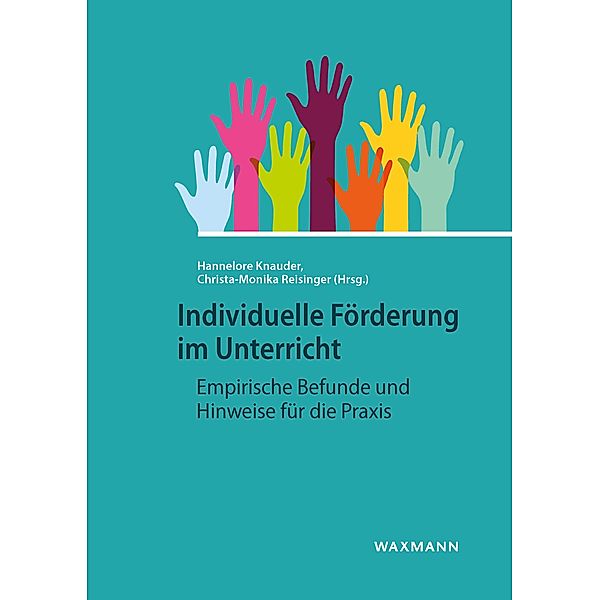 Hannelore Knauder,
Christa-Monika Reisinger (Hrsg.)

Individuelle Förderung im Unterricht

Empirische Befunde und Hinweise für die Praxis

WAXMANN